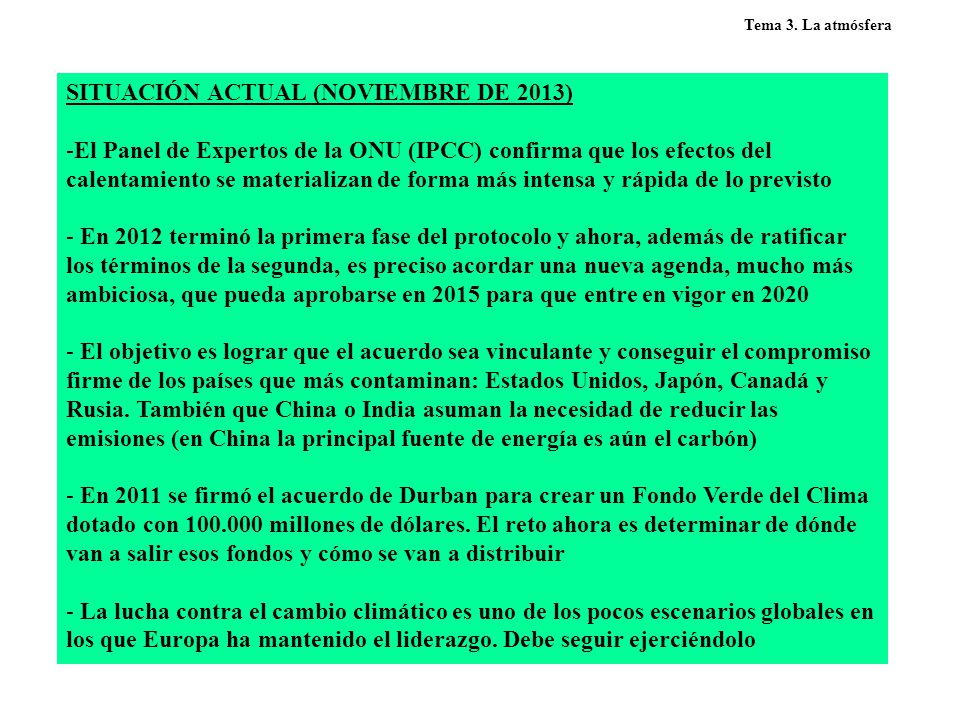 Tema 3. La atmósfera

SITUACIÓN ACTUAL (NOVIEMBRE DE 2013)

-El Panel de Expertos de la ONU (IPCC) confirma que los efectos del calentamiento se materializan de forma más intensa y rápida de lo previsto

- En 2012 terminó la primera fase del protocolo y ahora, además de ratificar los términos de la segunda, es preciso acordar una nueva agenda, mucho más ambiciosa, que pueda aprobarse en 2015 para que entre en vigor en 2020

- El objetivo es lograr que el acuerdo sea vinculante y conseguir el compromiso firme de los países que más contaminan: Estados Unidos, Japón, Canadá y Rusia. También que China o India asuman la necesidad de reducir las emisiones (en China la principal fuente de energía es aún el carbón)

- En 2011 se firmó el acuerdo de Durban para crear un Fondo Verde del Clima dotado con 100.000 millones de dólares. El reto ahora es determinar de dónde van a salir esos fondos y cómo se van a distribuir

- La lucha contra el cambio climático es uno de los pocos escenarios globales en los que Europa ha mantenido el liderazgo. Debe seguir ejerciéndolo